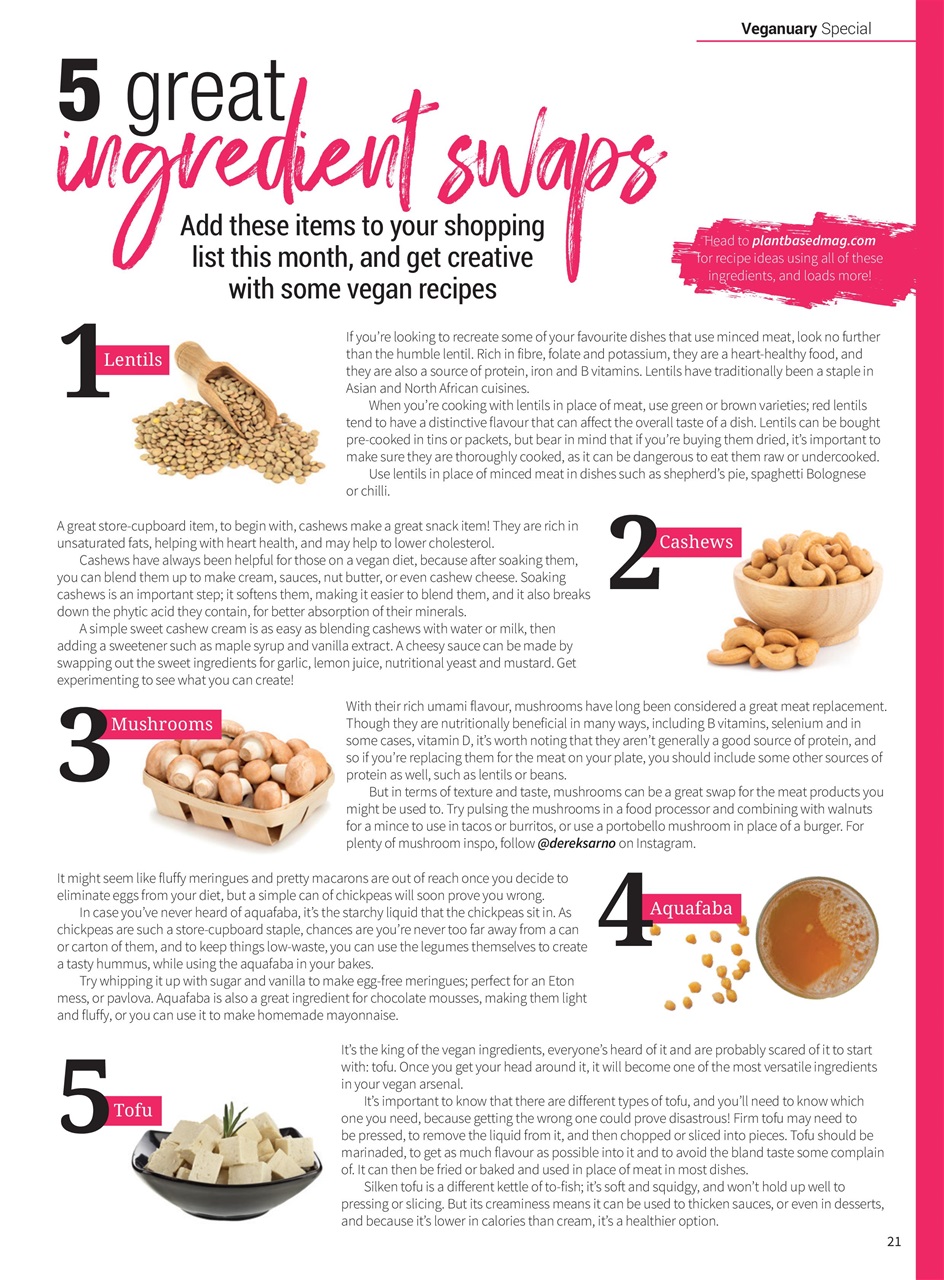 Veganuary Special

5 great ingredient swaps

Add these items to your shopping list this month, and get creative with some vegan recipes

Head to plantbasedmag.com for recipe ideas using all of these ingredients, and loads more!

1 Lentils

If you're looking to recreate some of your favourite dishes that use minced meat, look no further than the humble lentil. Rich in fibre, folate and potassium, they are a heart-healthy food, and they are also a source of protein, iron and B vitamins. Lentils have traditionally been a staple in Asian and North African cuisines.

When you're cooking with lentils in place of meat, use green or brown varieties; red lentils tend to have a distinctive flavour that can affect the overall taste of a dish. Lentils can be bought pre-cooked in tins or packets, but bear in mind that if you're buying them dried, it's important to make sure they are thoroughly cooked, as it can be dangerous to eat them raw or undercooked.

Use lentils in place of minced meat in dishes such as shepherd's pie, spaghetti Bolognese or chilli.

2 Cashews

A great store-cupboard item, to begin with, cashews make a great snack item! They are rich in unsaturated fats, helping with heart health, and may help to lower cholesterol.

Cashews have always been helpful for those on a vegan diet, because after soaking them, you can blend them up to make cream, sauces, nut butter, or even cashew cheese. Soaking cashews is an important step; it softens them, making it easier to blend them, and it also breaks down the phytic acid they contain, for better absorption of their minerals.

A simple sweet cashew cream is as easy as blending cashews with water or milk, then adding a sweetener such as maple syrup and vanilla extract. A cheesy sauce can be made by swapping out the sweet ingredients for garlic, lemon juice, nutritional yeast and mustard. Get experimenting to see what you can create!

3 Mushrooms

With their rich umami flavour, mushrooms have long been considered a great meat replacement. Though they are nutritionally beneficial in many ways, including B vitamins, selenium and in some cases, vitamin D, it's worth noting that they aren't generally a good source of protein, and so if you're replacing them for the meat on your plate, you should include some other sources of protein as well, such as lentils or beans.

But in terms of texture and taste, mushrooms can be a great swap for the meat products you might be used to. Try pulsing the mushrooms in a food processor and combining with walnuts for a mince to use in tacos or burritos, or use a portobello mushroom in place of a burger. For plenty of mushroom inspo, follow @dereksarno on Instagram.

4 Aquafaba

It might seem like fluffy meringues and pretty macarons are out of reach once you decide to eliminate eggs from your diet, but a simple can of chickpeas will soon prove you wrong.

In case you've never heard of aquafaba, it's the starchy liquid that the chickpeas sit in. As chickpeas are such a store-cupboard staple, chances are you're never too far away from a can or carton of them, and to keep things low-waste, you can use the legumes themselves to create a tasty hummus, while using the aquafaba in your bakes.

Try whipping it up with sugar and vanilla to make egg-free meringues; perfect for an Eton mess, or pavlova. Aquafaba is also a great ingredient for chocolate mousses, making them light and fluffy, or you can use it to make homemade mayonnaise.

5 Tofu

It's the king of the vegan ingredients, everyone's heard of it and are probably scared of it to start with: tofu. Once you get your head around it, it will become one of the most versatile ingredients in your vegan arsenal.

It's important to know that there are different types of tofu, and you'll need to know which one you need, because getting the wrong one could prove disastrous! Firm tofu may need to be pressed, to remove the liquid from it, and then chopped or sliced into pieces. Tofu should be marinaded, to get as much flavour as possible into it and to avoid the bland taste some complain of. It can then be fried or baked and used in place of meat in most dishes.

Silken tofu is a different kettle of to-fish; it's soft and squidgy, and won't hold up well to pressing or slicing. But its creaminess means it can be used to thicken sauces, or even in desserts, and because it's lower in calories than cream, it's a healthier option.

21